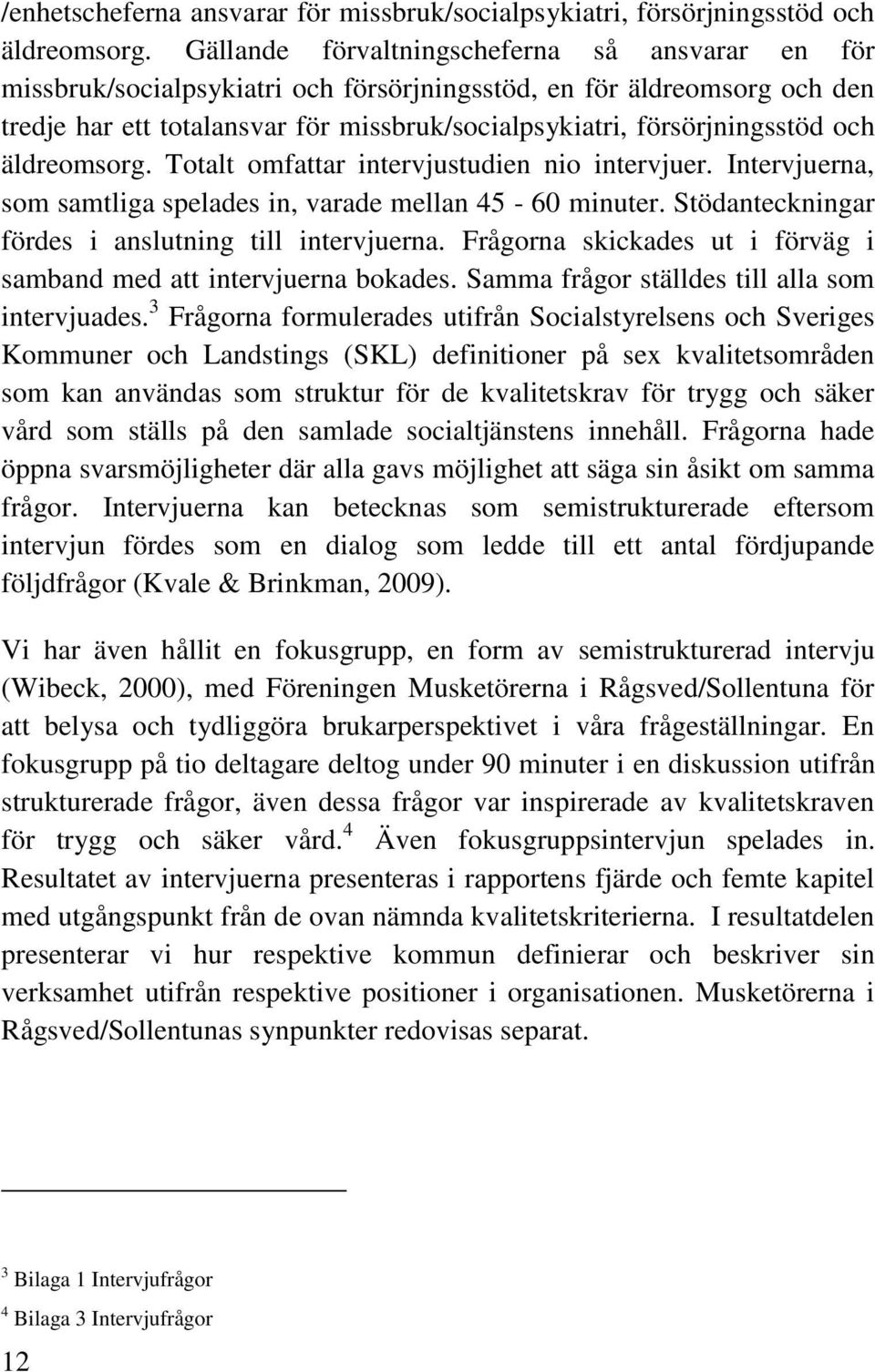 /enhetscheferna ansvarar för missbruk/socialpsykiatri, försörjningsstöd och äldreomsorg. Gällande förvaltningscheferna så ansvarar en för missbruk/socialpsykiatri och försörjningsstöd, en för äldreomsorg och den tredje har ett totalansvar för missbruk/socialpsykiatri, försörjningsstöd och äldreomsorg. Totalt omfattar intervjustudien nio intervjuer. Intervjuerna, som samtliga spelades in, varade mellan 45 - 60 minuter. Stödanteckningar fördes i anslutning till intervjuerna. Frågorna skickades ut i förväg i samband med att intervjuerna bokades. Samma frågor ställdes till alla som intervjuades.$^3$ Frågorna formulerades utifrån Socialstyrelsens och Sveriges Kommuner och Landstings (SKL) definitioner på sex kvalitetsområden som kan användas som struktur för de kvalitetskrav för trygg och säker vård som ställs på den samlade socialtjänstens innehåll. Frågorna hade öppna svarsmöjligheter där alla gavs möjlighet att säga sin åsikt om samma frågor. Intervjuerna kan betecknas som semistrukturerade eftersom intervjun fördes som en dialog som ledde till ett antal fördjupande följdfrågor (Kvale & Brinkman, 2009).

Vi har även hållit en fokusgrupp, en form av semistrukturerad intervju (Wibeck, 2000), med Föreningen Musketörerna i Rågsved/Sollentuna för att belysa och tydliggöra brukarperspektivet i våra frågeställningar. En fokusgrupp på tio deltagare deltog under 90 minuter i en diskussion utifrån strukturerade frågor, även dessa frågor var inspirerade av kvalitetskraven för trygg och säker vård.$^4$ Även fokusgruppsintervjun spelades in. Resultatet av intervjuerna presenteras i rapportens fjärde och femte kapitel med utgångspunkt från de ovan nämnda kvalitetskriterierna. I resultatdelen presenterar vi hur respektive kommun definierar och beskriver sin verksamhet utifrån respektive positioner i organisationen. Musketörerna i Rågsved/Sollentunas synpunkter redovisas separat.

$^3$ Bilaga 1 Intervjufrågor

$^4$ Bilaga 3 Intervjufrågor

12